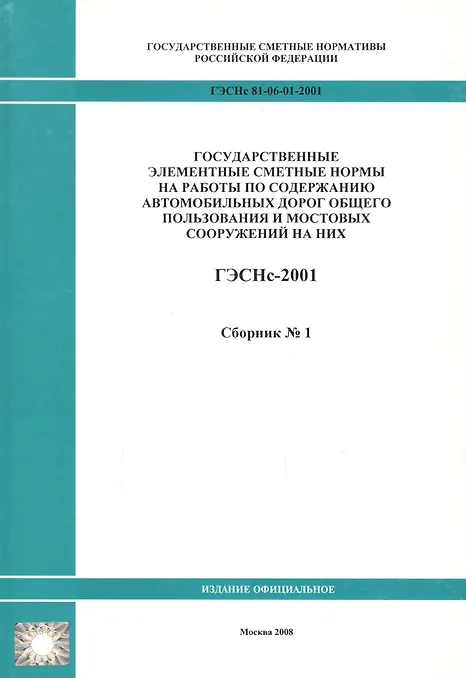 ГОСУДАРСТВЕННЫЕ СМЕТНЫЕ НОРМАТИВЫ
РОССИЙСКОЙ ФЕДЕРАЦИИ

ГЭСНс 81-06-01-2001

ГОСУДАРСТВЕННЫЕ
ЭЛЕМЕНТНЫЕ СМЕТНЫЕ НОРМЫ
НА РАБОТЫ ПО СОДЕРЖАНИЮ
АВТОМОБИЛЬНЫХ ДОРОГ ОБЩЕГО
ПОЛЬЗОВАНИЯ И МОСТОВЫХ
СООРУЖЕНИЙ НА НИХ

ГЭСНс-2001

Сборник № 1

ИЗДАНИЕ ОФИЦИАЛЬНОЕ

Москва 2008